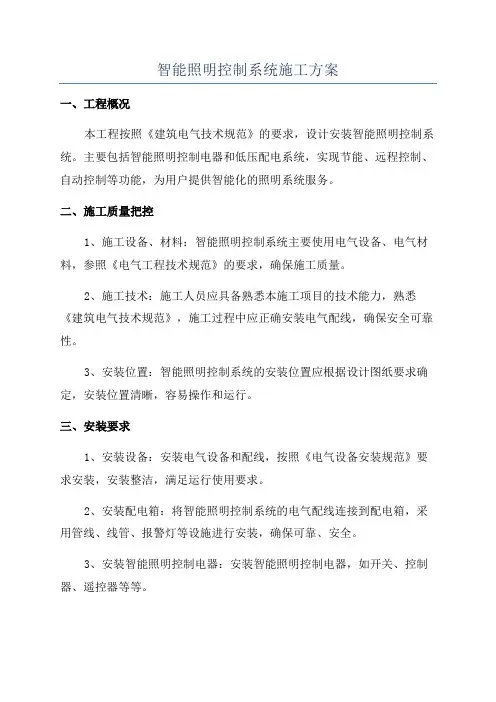 智能照明控制系统施工方案

一、工程概况

本工程按照《建筑电气技术规范》的要求，设计安装智能照明控制系统。主要包括智能照明控制电器和低压配电系统，实现节能、远程控制、自动控制等功能，为用户提供智能化的照明系统服务。

二、施工质量把控

1、施工设备、材料：智能照明控制系统主要使用电气设备、电气材料，参照《电气工程技术规范》的要求，确保施工质量。

2、施工技术：施工人员应具备熟悉本施工项目的技术能力，熟悉《建筑电气技术规范》，施工过程中应正确安装电气配线，确保安全可靠性。

3、安装位置：智能照明控制系统的安装位置应根据设计图纸要求确定，安装位置清晰，容易操作和运行。

三、安装要求

1、安装设备：安装电气设备和配线，按照《电气设备安装规范》要求安装，安装整洁，满足运行使用要求。

2、安装配电箱：将智能照明控制系统的电气配线连接到配电箱，采用管线、线管、报警灯等设施进行安装，确保可靠、安全。

3、安装智能照明控制电器：安装智能照明控制电器，如开关、控制器、遥控器等等。